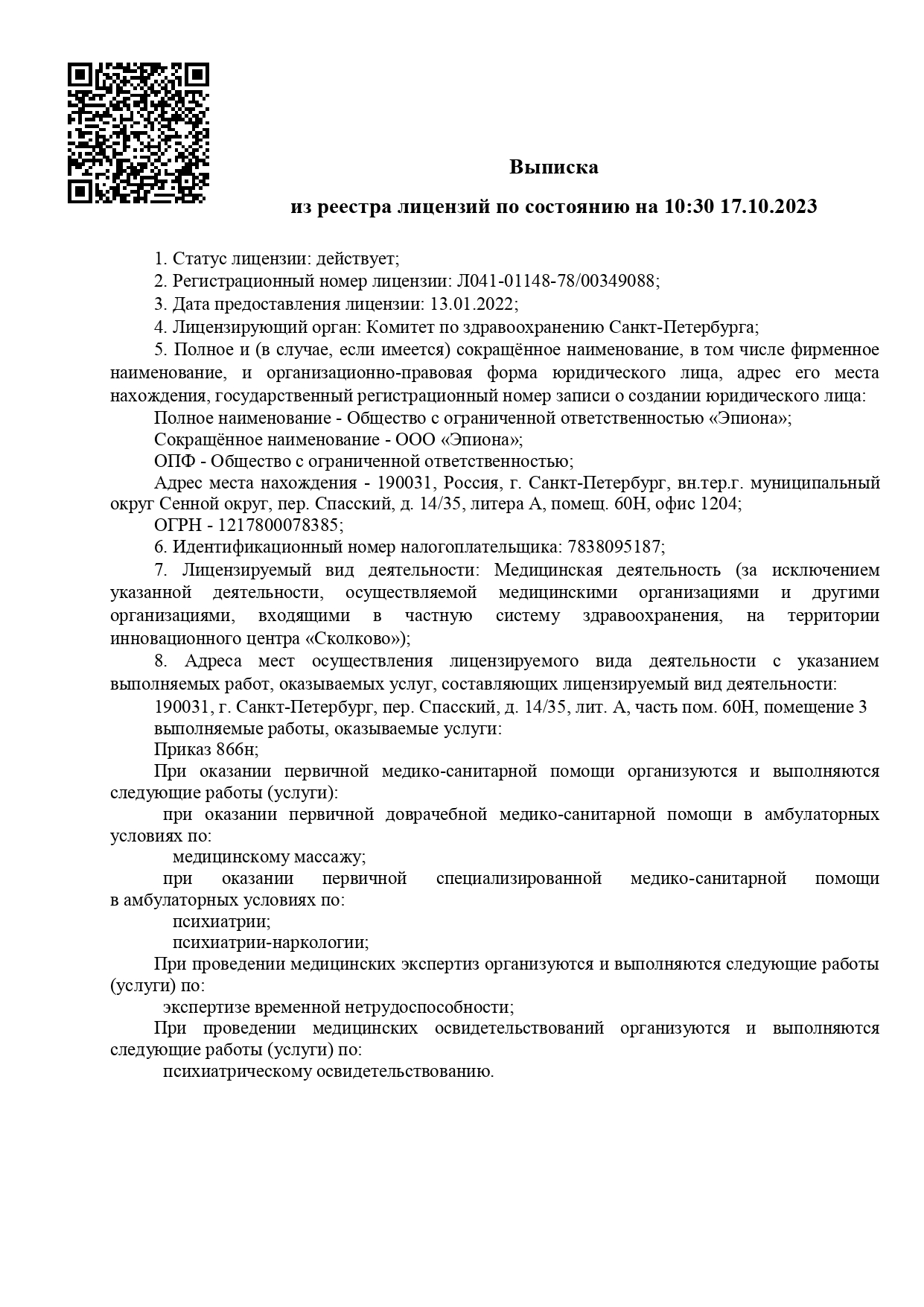 Выписка

из реестра лицензий по состоянию на 10:30 17.10.2023

1. Статус лицензии: действует;

2. Регистрационный номер лицензии: Л041-01148-78/00349088;

3. Дата предоставления лицензии: 13.01.2022;

4. Лицензирующий орган: Комитет по здравоохранению Санкт-Петербурга;

5. Полное и (в случае, если имеется) сокращённое наименование, в том числе фирменное наименование, и организационно-правовая форма юридического лица, адрес его места нахождения, государственный регистрационный номер записи о создании юридического лица:

Полное наименование - Общество с ограниченной ответственностью «Эпиона»;

Сокращённое наименование - ООО «Эпиона»;

ОПФ - Общество с ограниченной ответственностью;

Адрес места нахождения - 190031, Россия, г. Санкт-Петербург, вн.тер.г. муниципальный округ Сенной округ, пер. Спасский, д. 14/35, литера А, помещ. 60Н, офис 1204;

ОГРН - 1217800078385;

6. Идентификационный номер налогоплательщика: 7838095187;

7. Лицензируемый вид деятельности: Медицинская деятельность (за исключением указанной деятельности, осуществляемой медицинскими организациями и другими организациями, входящими в частную систему здравоохранения, на территории инновационного центра «Сколково»);

8. Адреса мест осуществления лицензируемого вида деятельности с указанием выполняемых работ, оказываемых услуг, составляющих лицензируемый вид деятельности:

190031, г. Санкт-Петербург, пер. Спасский, д. 14/35, лит. А, часть пом. 60Н, помещение 3

выполняемые работы, оказываемые услуги:

Приказ 866н;

При оказании первичной медико-санитарной помощи организуются и выполняются следующие работы (услуги):

при оказании первичной доврачебной медико-санитарной помощи в амбулаторных условиях по:

медицинскому массажу;

при оказании первичной специализированной медико-санитарной помощи в амбулаторных условиях по:

психиатрии;

психиатрии-наркологии;

При проведении медицинских экспертиз организуются и выполняются следующие работы (услуги) по:

экспертизе временной нетрудоспособности;

При проведении медицинских освидетельствований организуются и выполняются следующие работы (услуги) по:

психиатрическому освидетельствованию.